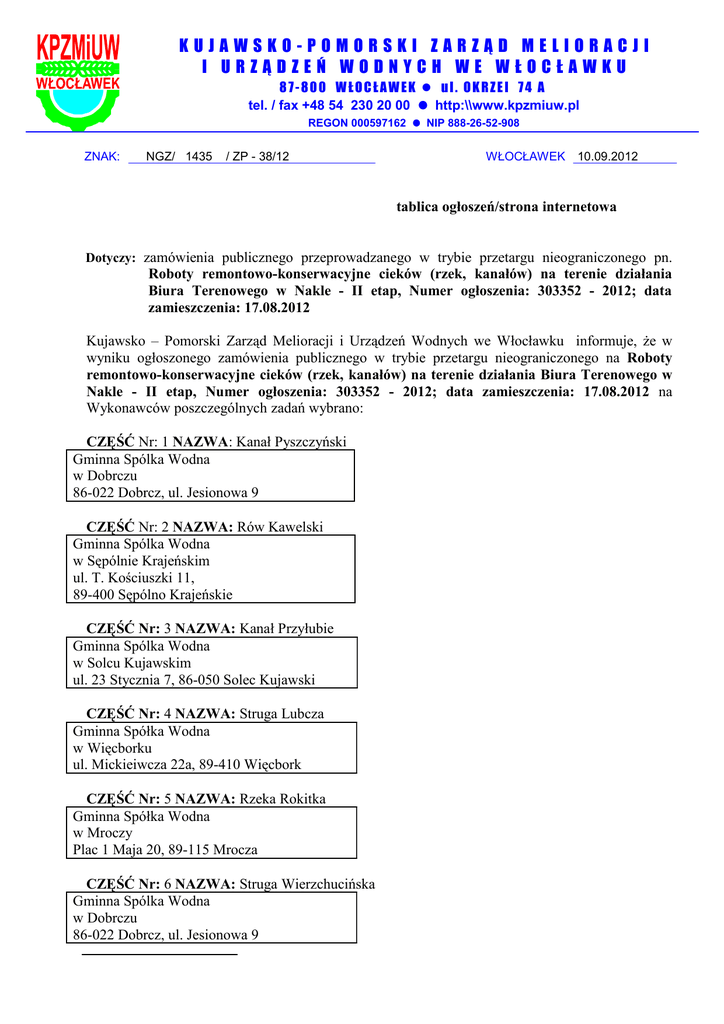 KPZMiUW
WŁOCŁAWEK

KUJAWSKO-POMORSKI ZARZĄD MELIORACJI I URZĄDZEŃ WODNYCH WE WŁOCŁAWKU
87-800 WŁOCŁAWEK ● ul. OKRZEI 74 A
tel. / fax +48 54 230 20 00 ● http:\\www.kpzmiuw.pl
REGON 000597162 ● NIP 888-26-52-908

ZNAK: NGZ/ 1435 / ZP - 38/12

WŁOCŁAWEK 10.09.2012

tablica ogłoszeń/strona internetowa

Dotyczy: zamówienia publicznego przeprowadzanego w trybie przetargu nieograniczonego pn. Roboty remontowo-konserwacyjne cieków (rzek, kanałów) na terenie działania Biura Terenowego w Nakle - II etap, Numer ogłoszenia: 303352 - 2012; data zamieszczenia: 17.08.2012

Kujawsko – Pomorski Zarząd Melioracji i Urządzeń Wodnych we Włocławku informuje, że w wyniku ogłoszonego zamówienia publicznego w trybie przetargu nieograniczonego na Roboty remontowo-konserwacyjne cieków (rzek, kanałów) na terenie działania Biura Terenowego w Nakle - II etap, Numer ogłoszenia: 303352 - 2012; data zamieszczenia: 17.08.2012 na Wykonawców poszczególnych zadań wybrano:

CZĘŚĆ Nr: 1 NAZWA: Kanał Pyszczyński
Gminna Spółka Wodna
w Dobrczu
86-022 Dobrcz, ul. Jesionowa 9

CZĘŚĆ Nr: 2 NAZWA: Rów Kawelski
Gminna Spółka Wodna
w Sępólnie Krajeńskim
ul. T. Kościuszki 11,
89-400 Sępólno Krajeńskie

CZĘŚĆ Nr: 3 NAZWA: Kanał Przyłubie
Gminna Spółka Wodna
w Solcu Kujawskim
ul. 23 Stycznia 7, 86-050 Solec Kujawski

CZĘŚĆ Nr: 4 NAZWA: Struga Lubcza
Gminna Spółka Wodna
w Więcborku
ul. Mickieiwcza 22a, 89-410 Więcbork

CZĘŚĆ Nr: 5 NAZWA: Rzeka Rokitka
Gminna Spółka Wodna
w Mroczy
Plac 1 Maja 20, 89-115 Mrocza

CZĘŚĆ Nr: 6 NAZWA: Struga Wierzchucińska
Gminna Spółka Wodna
w Dobrczu
86-022 Dobrcz, ul. Jesionowa 9